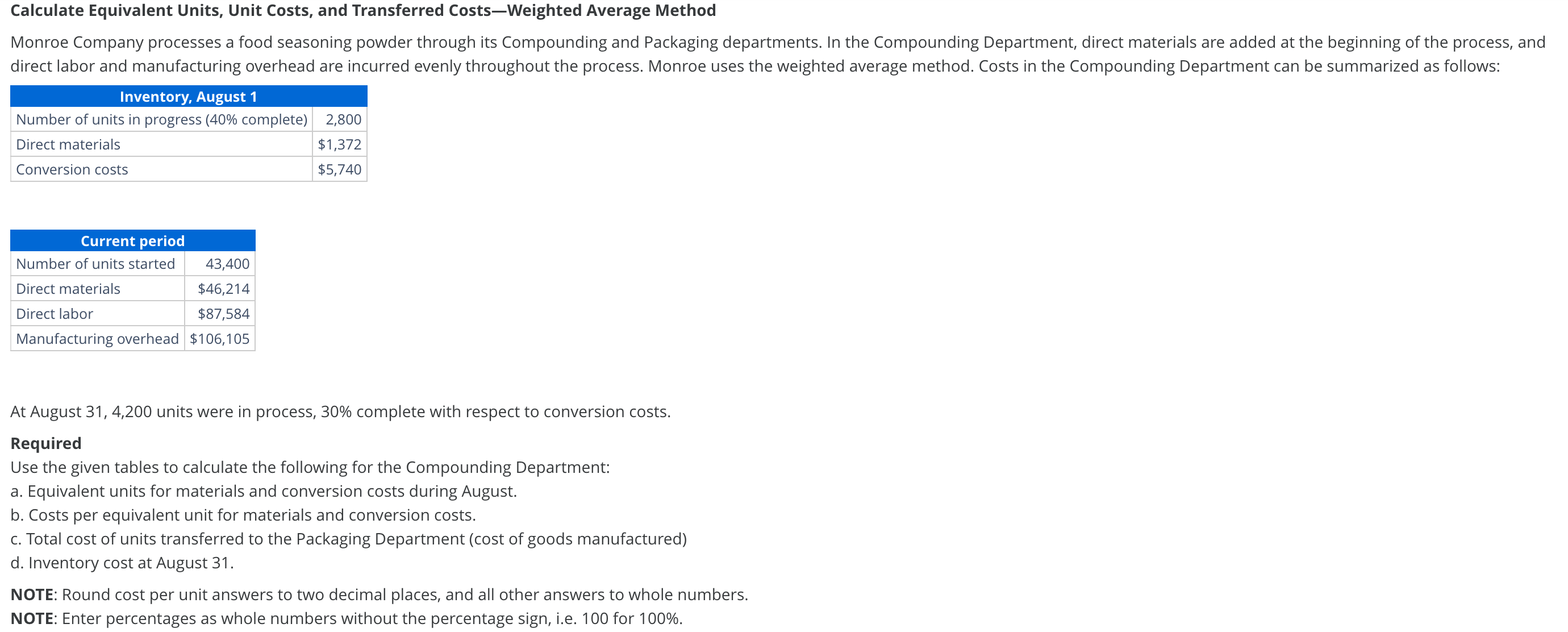 Calculate Equivalent Units, Unit Costs, and Transferred Costs—Weighted Average Method

Monroe Company processes a food seasoning powder through its Compounding and Packaging departments. In the Compounding Department, direct materials are added at the beginning of the process, and direct labor and manufacturing overhead are incurred evenly throughout the process. Monroe uses the weighted average method. Costs in the Compounding Department can be summarized as follows:

| Inventory, August 1 | |
|---|---|
| Number of units in progress (40% complete) | 2,800 |
| Direct materials | \$1,372 |
| Conversion costs | \$5,740 |

| Current period | |
|---|---|
| Number of units started | 43,400 |
| Direct materials | \$46,214 |
| Direct labor | \$87,584 |
| Manufacturing overhead | \$106,105 |

At August 31, 4,200 units were in process, 30% complete with respect to conversion costs.

Required
Use the given tables to calculate the following for the Compounding Department:
a. Equivalent units for materials and conversion costs during August.
b. Costs per equivalent unit for materials and conversion costs.
c. Total cost of units transferred to the Packaging Department (cost of goods manufactured)
d. Inventory cost at August 31.

NOTE: Round cost per unit answers to two decimal places, and all other answers to whole numbers.
NOTE: Enter percentages as whole numbers without the percentage sign, i.e. 100 for 100%.